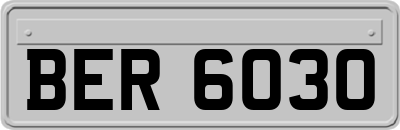 BER 6030